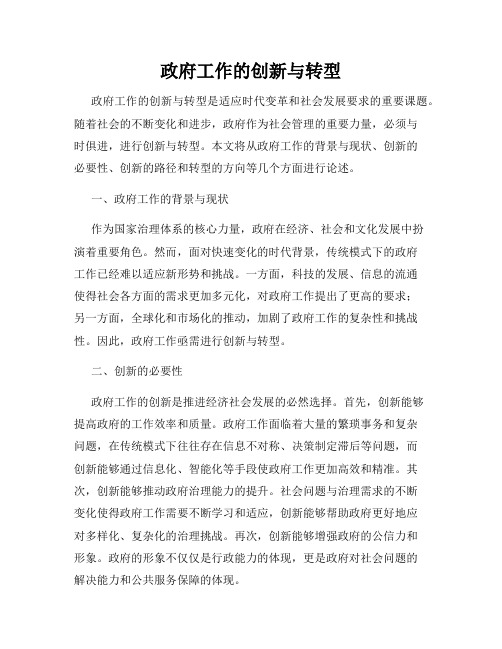 政府工作的创新与转型

政府工作的创新与转型是适应时代变革和社会发展要求的重要课题。随着社会的不断变化和进步，政府作为社会管理的重要力量，必须与时俱进，进行创新与转型。本文将从政府工作的背景与现状、创新的必要性、创新的路径和转型的方向等几个方面进行论述。

一、政府工作的背景与现状

作为国家治理体系的核心力量，政府在经济、社会和文化发展中扮演着重要角色。然而，面对快速变化的时代背景，传统模式下的政府工作已经难以适应新形势和挑战。一方面，科技的发展、信息的流通使得社会各方面的需求更加多元化，对政府工作提出了更高的要求；另一方面，全球化和市场化的推动，加剧了政府工作的复杂性和挑战性。因此，政府工作亟需进行创新与转型。

二、创新的必要性

政府工作的创新是推进经济社会发展的必然选择。首先，创新能够提高政府的工作效率和质量。政府工作面临着大量的繁琐事务和复杂问题，在传统模式下往往存在信息不对称、决策制定滞后等问题，而创新能够通过信息化、智能化等手段使政府工作更加高效和精准。其次，创新能够推动政府治理能力的提升。社会问题与治理需求的不断变化使得政府工作需要不断学习和适应，创新能够帮助政府更好地应对多样化、复杂化的治理挑战。再次，创新能够增强政府的公信力和形象。政府的形象不仅仅是行政能力的体现，更是政府对社会问题的解决能力和公共服务保障的体现。